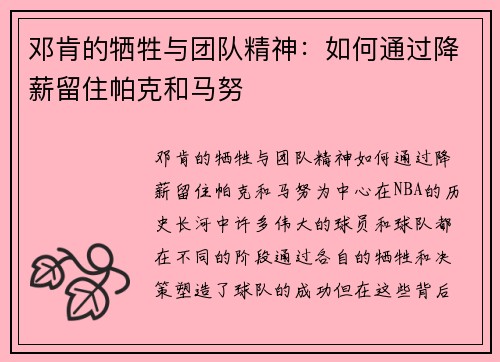 邓肯的牺牲与团队精神：如何通过降薪留住帕克和马努

邓肯的牺牲与团队精神如何通过降薪留住帕克和马努为中心在NBA的历史长河中许多伟大的球员和球队都在不同的阶段通过各自的牺牲和决策塑造了球队的成功但在这些背后